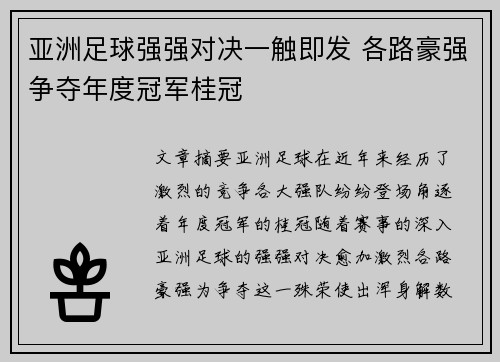 亚洲足球强强对决一触即发 各路豪强争夺年度冠军桂冠

文章摘要亚洲足球在近年来经历了激烈的竞争各大强队纷纷登场角逐着年度冠军的桂冠随着赛事的深入亚洲足球的强强对决愈加激烈各路豪强为争夺这一殊荣使出浑身解数